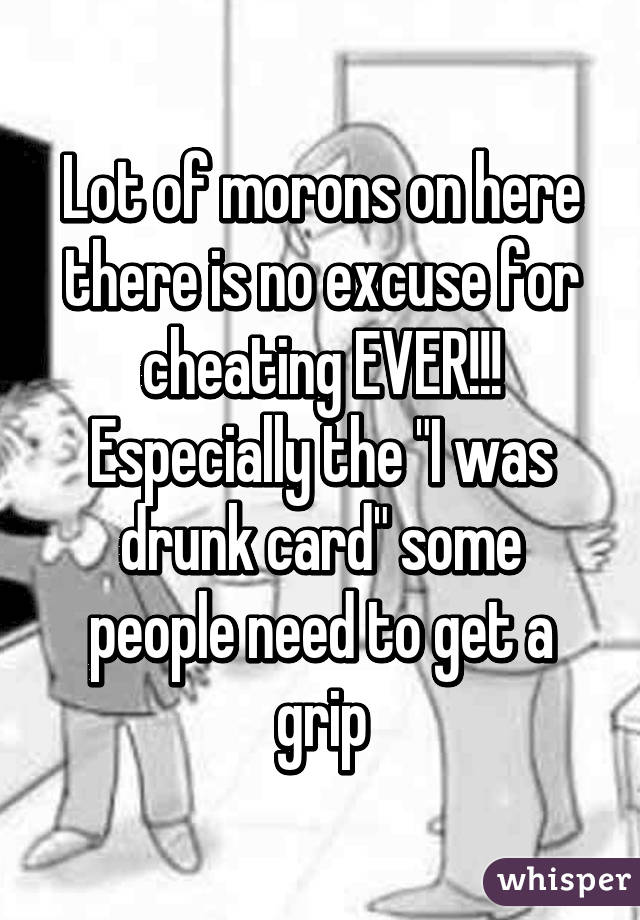 Lot of morons on here there is no excuse for cheating EVER!!! Especially the "I was drunk card" some people need to get a grip

whisper